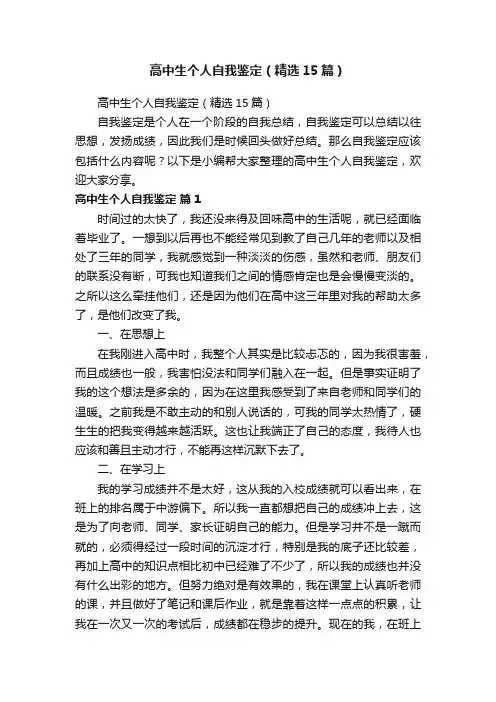 高中生个人自我鉴定（精选15篇）

高中生个人自我鉴定（精选15篇）

自我鉴定是个人在一个阶段的自我总结，自我鉴定可以总结以往思想，发扬成绩，因此我们是时候回头做好总结。那么自我鉴定应该包括什么内容呢？以下是小编帮大家整理的高中生个人自我鉴定，欢迎大家分享。

高中生个人自我鉴定 篇1

时间过的太快了，我还没来得及回味高中的生活呢，就已经面临着毕业了。一想到以后再也不能经常见到教了自己几年的老师以及相处了三年的同学，我就感觉到一种淡淡的伤感，虽然和老师、朋友们的联系没有断，可我也知道我们之间的情感肯定也是会慢慢变淡的。之所以这么牵挂他们，还是因为他们在高中这三年里对我的帮助太多了，是他们改变了我。

一、在思想上

在我刚进入高中时，我整个人其实是比较忐忑的，因为我很害羞，而且成绩也一般，我害怕没法和同学们融入在一起。但是事实证明了我的这个想法是多余的，因为在这里我感受到了来自老师和同学们的温暖。之前我是不敢主动的和别人说话的，可我的同学太热情了，硬生生的把我变得越来越活跃。这也让我端正了自己的态度，我待人也应该和善且主动才行，不能再这样沉默下去了。

二、在学习上

我的学习成绩并不是太好，这从我的入校成绩就可以看出来，在班上的排名属于中游偏下。所以我一直都想把自己的成绩冲上去，这是为了向老师、同学、家长证明自己的能力。但是学习并不是一蹴而就的，必须得经过一段时间的沉淀才行，特别是我的底子还比较差，再加上高中的知识点相比初中已经难了不少了，所以我的成绩也并没有什么出彩的地方。但努力绝对是有效果的，我在课堂上认真听老师的课，并且做好了笔记和课后作业，就是靠着这样一点点的积累，让我在一次又一次的考试后，成绩都在稳步的提升。现在的我，在班上